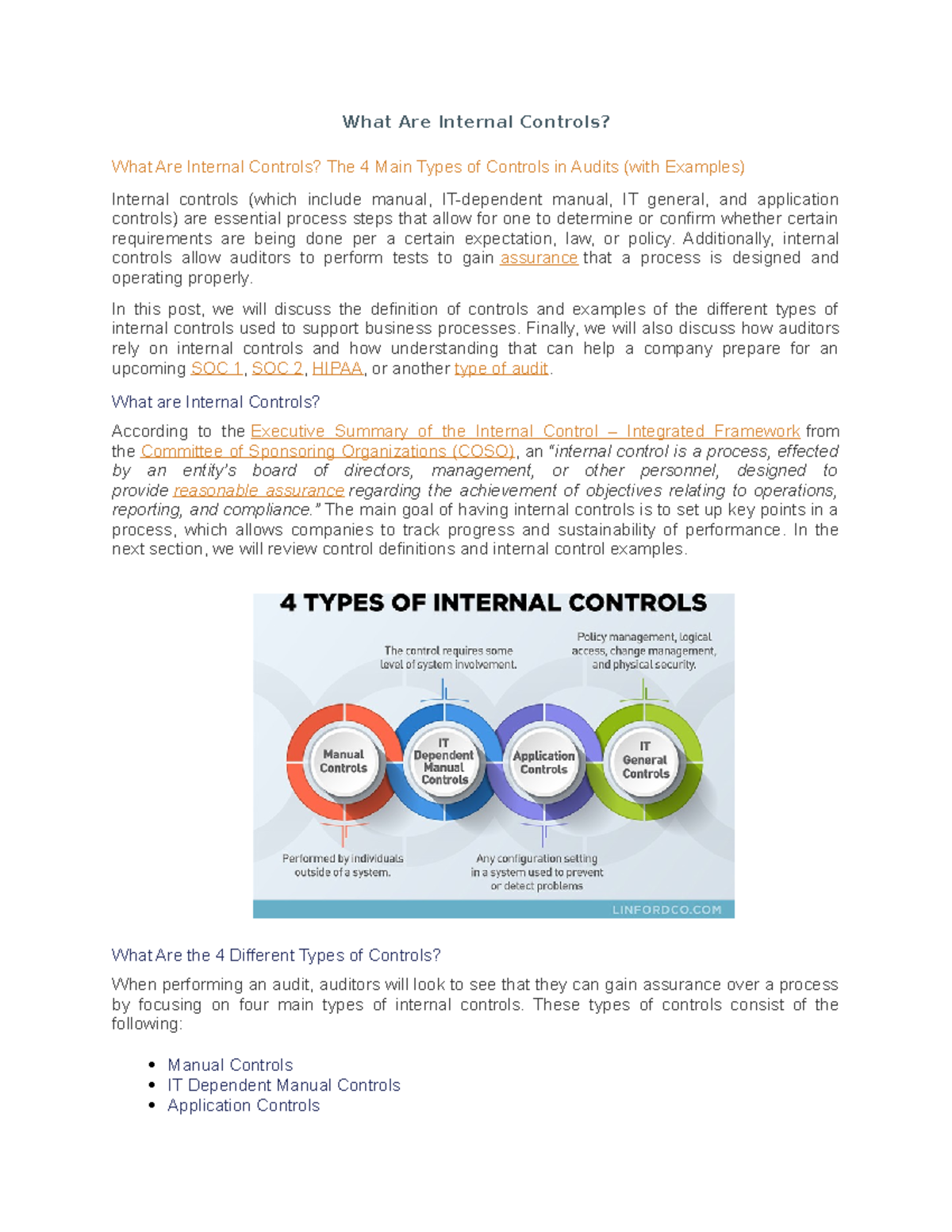 What Are Internal Controls?

What Are Internal Controls? The 4 Main Types of Controls in Audits (with Examples)

Internal controls (which include manual, IT-dependent manual, IT general, and application controls) are essential process steps that allow for one to determine or confirm whether certain requirements are being done per a certain expectation, law, or policy. Additionally, internal controls allow auditors to perform tests to gain assurance that a process is designed and operating properly.

In this post, we will discuss the definition of controls and examples of the different types of internal controls used to support business processes. Finally, we will also discuss how auditors rely on internal controls and how understanding that can help a company prepare for an upcoming SOC 1, SOC 2, HIPAA, or another type of audit.

What are Internal Controls?

According to the Executive Summary of the Internal Control – Integrated Framework from the Committee of Sponsoring Organizations (COSO), an "internal control is a process, effected by an entity's board of directors, management, or other personnel, designed to provide reasonable assurance regarding the achievement of objectives relating to operations, reporting, and compliance." The main goal of having internal controls is to set up key points in a process, which allows companies to track progress and sustainability of performance. In the next section, we will review control definitions and internal control examples.

4 TYPES OF INTERNAL CONTROLS

The control requires some level of system involvement.

Policy management, logical access, change management, and physical security.

Manual Controls

IT Dependent Manual Controls

Application Controls

IT General Controls

Performed by individuals outside of a system.

Any configuration setting in a system used to prevent or detect problems

LINFORDCO.COM

What Are the 4 Different Types of Controls?

When performing an audit, auditors will look to see that they can gain assurance over a process by focusing on four main types of internal controls. These types of controls consist of the following:

• Manual Controls
• IT Dependent Manual Controls
• Application Controls